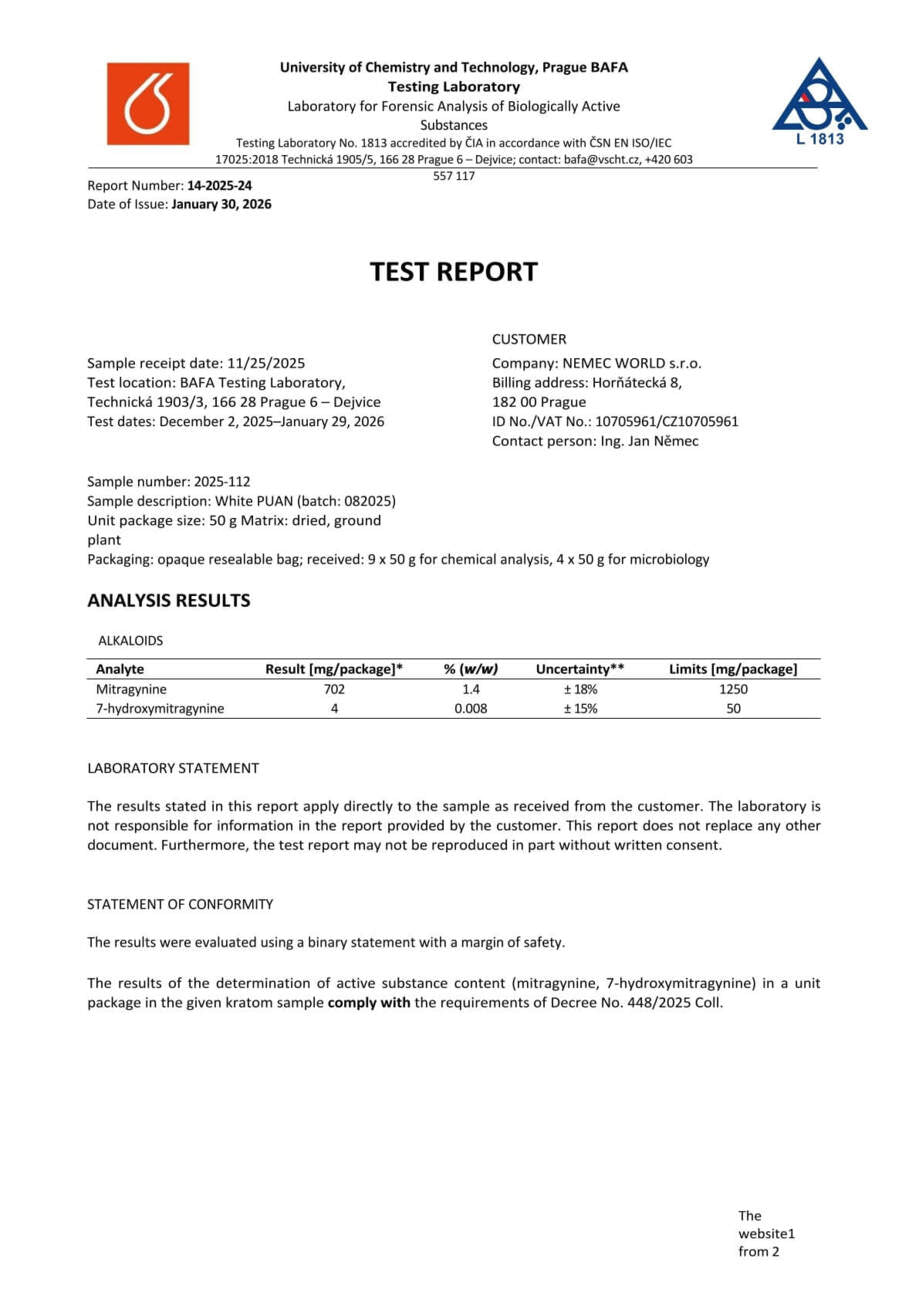 University of Chemistry and Technology, Prague BAFA
Testing Laboratory
Laboratory for Forensic Analysis of Biologically Active Substances
Testing Laboratory No. 1813 accredited by ČIA in accordance with ČSN EN ISO/IEC 17025:2018 Technická 1905/5, 166 28 Prague 6 – Dejvice; contact: bafa@vscht.cz, +420 603 557 117

L 1813

Report Number: 14-2025-24
Date of Issue: January 30, 2026

TEST REPORT

Sample receipt date: 11/25/2025
Test location: BAFA Testing Laboratory, Technická 1903/3, 166 28 Prague 6 – Dejvice
Test dates: December 2, 2025–January 29, 2026

CUSTOMER
Company: NEMEC WORLD s.r.o.
Billing address: Horňátecká 8, 182 00 Prague
ID No./VAT No.: 10705961/CZ10705961
Contact person: Ing. Jan Němec

Sample number: 2025-112
Sample description: White PUAN (batch: 082025)
Unit package size: 50 g Matrix: dried, ground plant
Packaging: opaque resealable bag; received: 9 x 50 g for chemical analysis, 4 x 50 g for microbiology

ANALYSIS RESULTS

ALKALOIDS

| Analyte | Result [mg/package]* | % (w/w) | Uncertainty** | Limits [mg/package] |
|---|---|---|---|---|
| Mitragynine | 702 | 1.4 | ± 18% | 1250 |
| 7-hydroxymitragynine | 4 | 0.008 | ± 15% | 50 |

LABORATORY STATEMENT

The results stated in this report apply directly to the sample as received from the customer. The laboratory is not responsible for information in the report provided by the customer. This report does not replace any other document. Furthermore, the test report may not be reproduced in part without written consent.

STATEMENT OF CONFORMITY

The results were evaluated using a binary statement with a margin of safety.

The results of the determination of active substance content (mitragynine, 7-hydroxymitragynine) in a unit package in the given kratom sample comply with the requirements of Decree No. 448/2025 Coll.

The website1 from 2